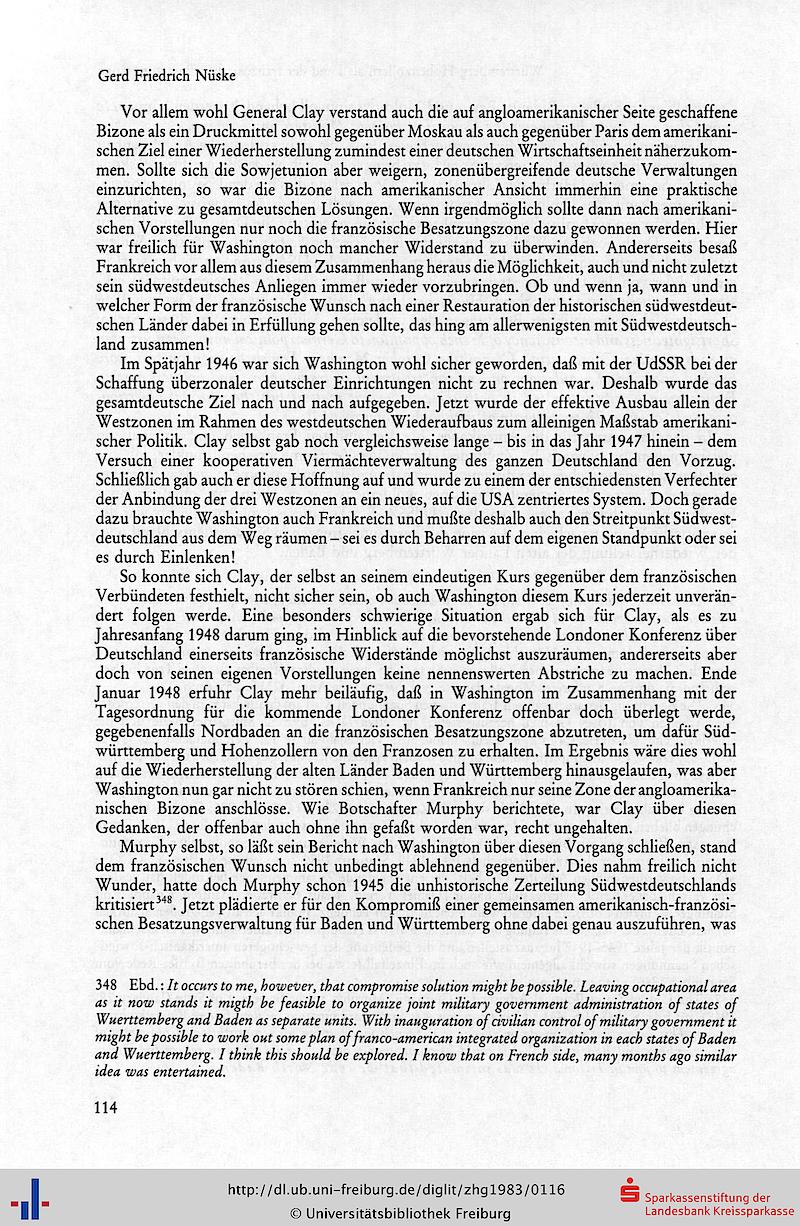 Gerd Friedrich Nüske

Vor allem wohl General Clay verstand auch die auf angloamerikanischer Seite geschaffene Bizone als ein Druckmittel sowohl gegenüber Moskau als auch gegenüber Paris dem amerikanischen Ziel einer Wiederherstellung zumindest einer deutschen Wirtschaftseinheit näherzukommen. Sollte sich die Sowjetunion aber weigern, zonenübergreifende deutsche Verwaltungen einzurichten, so war die Bizone nach amerikanischer Ansicht immerhin eine praktische Alternative zu gesamtdeutschen Lösungen. Wenn irgendmöglich sollte dann nach amerikanischen Vorstellungen nur noch die französische Besatzungszone dazu gewonnen werden. Hier war freilich für Washington noch mancher Widerstand zu überwinden. Andererseits besaß Frankreich vor allem aus diesem Zusammenhang heraus die Möglichkeit, auch und nicht zuletzt sein südwestdeutsches Anliegen immer wieder vorzubringen. Ob und wenn ja, wann und in welcher Form der französische Wunsch nach einer Restauration der historischen südwestdeutschen Länder dabei in Erfüllung gehen sollte, das hing am allerwenigsten mit Südwestdeutschland zusammen!

Im Spätjahr 1946 war sich Washington wohl sicher geworden, daß mit der UdSSR bei der Schaffung überzonaler deutscher Einrichtungen nicht zu rechnen war. Deshalb wurde das gesamtdeutsche Ziel nach und nach aufgegeben. Jetzt wurde der effektive Ausbau allein der Westzonen im Rahmen des westdeutschen Wiederaufbaus zum alleinigen Maßstab amerikanischer Politik. Clay selbst gab noch vergleichsweise lange – bis in das Jahr 1947 hinein – dem Versuch einer kooperativen Viermächteverwaltung des ganzen Deutschland den Vorzug. Schließlich gab auch er diese Hoffnung auf und wurde zu einem der entschiedensten Verfechter der Anbindung der drei Westzonen an ein neues, auf die USA zentriertes System. Doch gerade dazu brauchte Washington auch Frankreich und mußte deshalb auch den Streitpunkt Südwestdeutschland aus dem Weg räumen – sei es durch Beharren auf dem eigenen Standpunkt oder sei es durch Einlenken!

So konnte sich Clay, der selbst an seinem eindeutigen Kurs gegenüber dem französischen Verbündeten festhielt, nicht sicher sein, ob auch Washington diesem Kurs jederzeit unverändert folgen werde. Eine besonders schwierige Situation ergab sich für Clay, als es zu Jahresanfang 1948 darum ging, im Hinblick auf die bevorstehende Londoner Konferenz über Deutschland einerseits französische Widerstände möglichst auszuräumen, andererseits aber doch von seinen eigenen Vorstellungen keine nennenswerten Abstriche zu machen. Ende Januar 1948 erfuhr Clay mehr beiläufig, daß in Washington im Zusammenhang mit der Tagesordnung für die kommende Londoner Konferenz offenbar doch überlegt werde, gegebenenfalls Nordbaden an die französischen Besatzungszone abzutreten, um dafür Südwürttemberg und Hohenzollern von den Franzosen zu erhalten. Im Ergebnis wäre dies wohl auf die Wiederherstellung der alten Länder Baden und Württemberg hinausgelaufen, was aber Washington nun gar nicht zu stören schien, wenn Frankreich nur seine Zone der angloamerikanischen Bizone anschlösse. Wie Botschafter Murphy berichtete, war Clay über diesen Gedanken, der offenbar auch ohne ihn gefaßt worden war, recht ungehalten.

Murphy selbst, so läßt sein Bericht nach Washington über diesen Vorgang schließen, stand dem französischen Wunsch nicht unbedingt ablehnend gegenüber. Dies nahm freilich nicht Wunder, hatte doch Murphy schon 1945 die unhistorische Zerteilung Südwestdeutschlands kritisiert$^{348}$. Jetzt plädierte er für den Kompromiß einer gemeinsamen amerikanisch-französischen Besatzungsverwaltung für Baden und Württemberg ohne dabei genau auszuführen, was

348 Ebd.: It occurs to me, however, that compromise solution might be possible. Leaving occupational area as it now stands it migth be feasible to organize joint military government administration of states of Wuerttemberg and Baden as separate units. With inauguration of civilian control of military government it might be possible to work out some plan of franco-american integrated organization in each states of Baden and Wuerttemberg. I think this should be explored. I know that on French side, many months ago similar idea was entertained.

114

http://dl.ub.uni-freiburg.de/diglit/zhg1983/0116
© Universitätsbibliothek Freiburg
Sparkassenstiftung der Landesbank Kreissparkasse